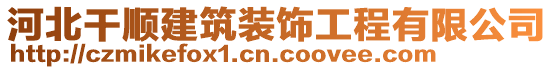 河北千顺建筑装饰工程有限公司
http://czmikefox1.cn.coovee.com